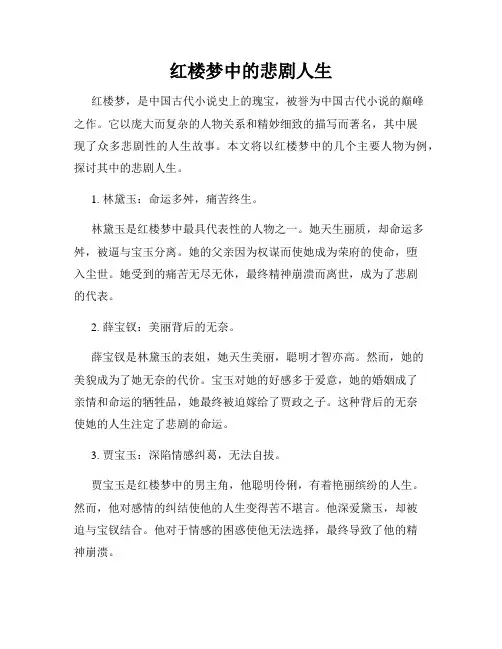 红楼梦中的悲剧人生

红楼梦，是中国古代小说史上的瑰宝，被誉为中国古代小说的巅峰之作。它以庞大而复杂的人物关系和精妙细致的描写而著名，其中展现了众多悲剧性的人生故事。本文将以红楼梦中的几个主要人物为例，探讨其中的悲剧人生。

1. 林黛玉：命运多舛，痛苦终生。

林黛玉是红楼梦中最具代表性的人物之一。她天生丽质，却命运多舛，被逼与宝玉分离。她的父亲因为权谋而使她成为荣府的使命，堕入尘世。她受到的痛苦无尽无休，最终精神崩溃而离世，成为了悲剧的代表。

2. 薛宝钗：美丽背后的无奈。

薛宝钗是林黛玉的表姐，她天生美丽，聪明才智亦高。然而，她的美貌成为了她无奈的代价。宝玉对她的好感多于爱意，她的婚姻成了亲情和命运的牺牲品，她最终被迫嫁给了贾政之子。这种背后的无奈使她的人生注定了悲剧的命运。

3. 贾宝玉：深陷情感纠葛，无法自拔。

贾宝玉是红楼梦中的男主角，他聪明伶俐，有着艳丽缤纷的人生。然而，他对感情的纠结使他的人生变得苦不堪言。他深爱黛玉，却被迫与宝钗结合。他对于情感的困惑使他无法选择，最终导致了他的精神崩溃。